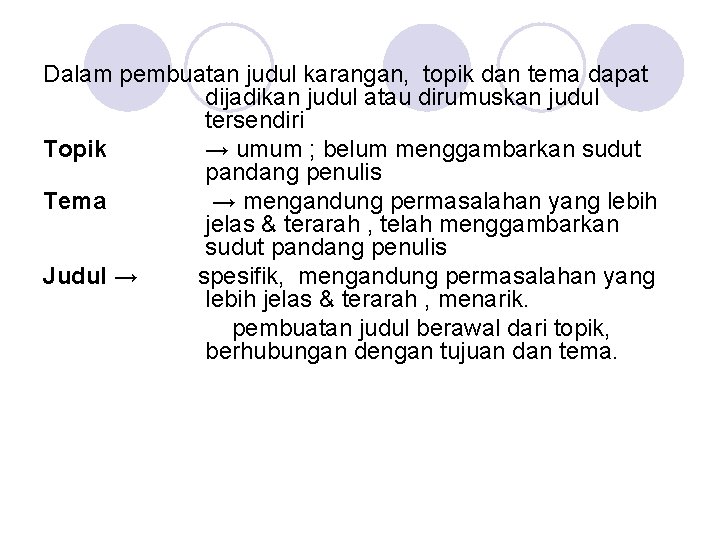 Dalam pembuatan judul karangan, topik dan tema dapat dijadikan judul atau dirumuskan judul tersendiri

Topik → umum ; belum menggambarkan sudut pandang penulis

Tema → mengandung permasalahan yang lebih jelas & terarah , telah menggambarkan sudut pandang penulis

Judul → spesifik, mengandung permasalahan yang lebih jelas & terarah , menarik.

pembuatan judul berawal dari topik, berhubungan dengan tujuan dan tema.